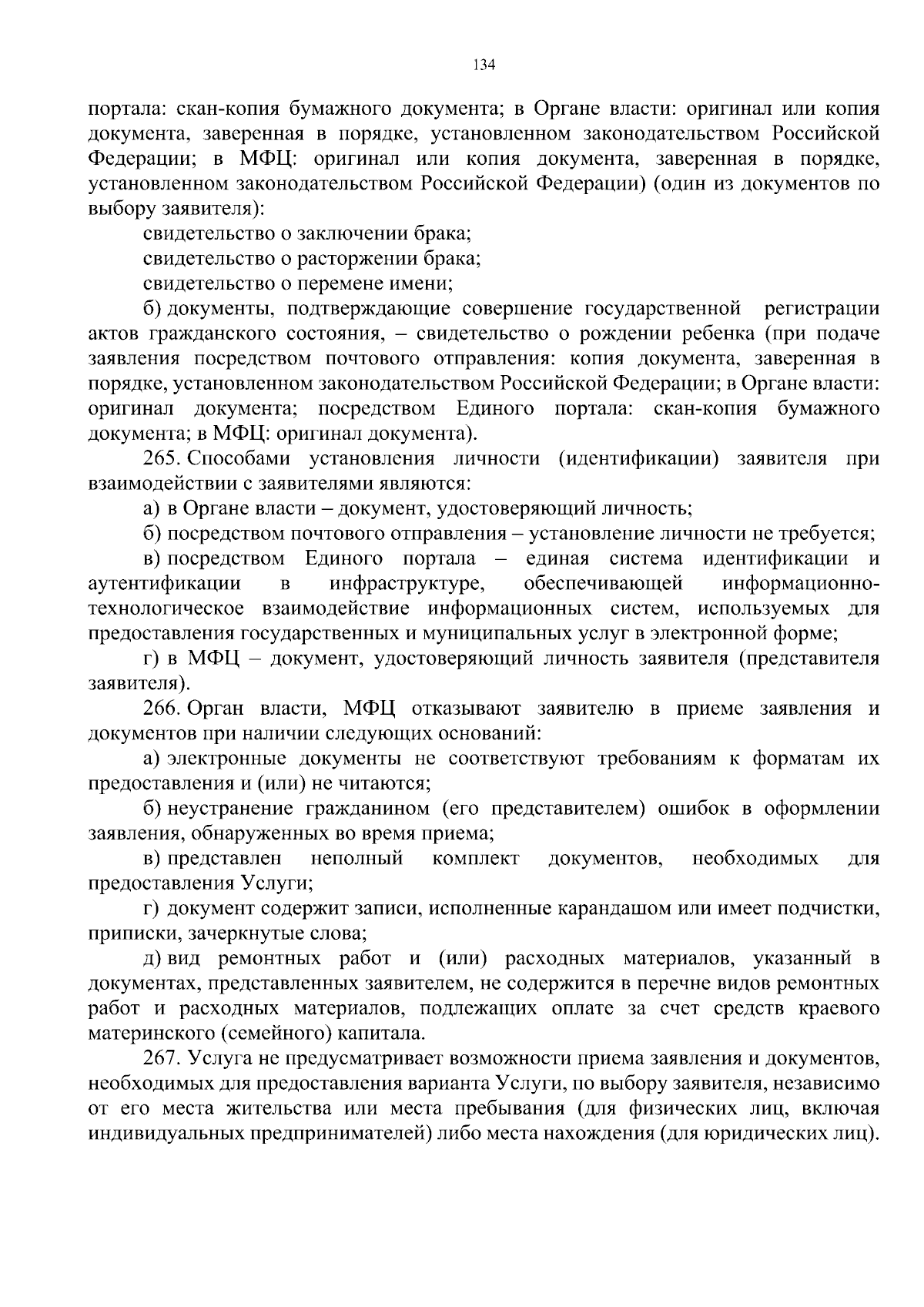 134

портала: скан-копия бумажного документа; в Органе власти: оригинал или копия документа, заверенная в порядке, установленном законодательством Российской Федерации; в МФЦ: оригинал или копия документа, заверенная в порядке, установленном законодательством Российской Федерации) (один из документов по выбору заявителя):

свидетельство о заключении брака;

свидетельство о расторжении брака;

свидетельство о перемене имени;

б) документы, подтверждающие совершение государственной регистрации актов гражданского состояния, – свидетельство о рождении ребенка (при подаче заявления посредством почтового отправления: копия документа, заверенная в порядке, установленном законодательством Российской Федерации; в Органе власти: оригинал документа; посредством Единого портала: скан-копия бумажного документа; в МФЦ: оригинал документа).

265. Способами установления личности (идентификации) заявителя при взаимодействии с заявителями являются:

а) в Органе власти – документ, удостоверяющий личность;

б) посредством почтового отправления – установление личности не требуется;

в) посредством Единого портала – единая система идентификации и аутентификации в инфраструктуре, обеспечивающей информационно-технологическое взаимодействие информационных систем, используемых для предоставления государственных и муниципальных услуг в электронной форме;

г) в МФЦ – документ, удостоверяющий личность заявителя (представителя заявителя).

266. Орган власти, МФЦ отказывают заявителю в приеме заявления и документов при наличии следующих оснований:

а) электронные документы не соответствуют требованиям к форматам их предоставления и (или) не читаются;

б) неустранение гражданином (его представителем) ошибок в оформлении заявления, обнаруженных во время приема;

в) представлен неполный комплект документов, необходимых для предоставления Услуги;

г) документ содержит записи, исполненные карандашом или имеет подчистки, приписки, зачеркнутые слова;

д) вид ремонтных работ и (или) расходных материалов, указанный в документах, представленных заявителем, не содержится в перечне видов ремонтных работ и расходных материалов, подлежащих оплате за счет средств краевого материнского (семейного) капитала.

267. Услуга не предусматривает возможности приема заявления и документов, необходимых для предоставления варианта Услуги, по выбору заявителя, независимо от его места жительства или места пребывания (для физических лиц, включая индивидуальных предпринимателей) либо места нахождения (для юридических лиц).